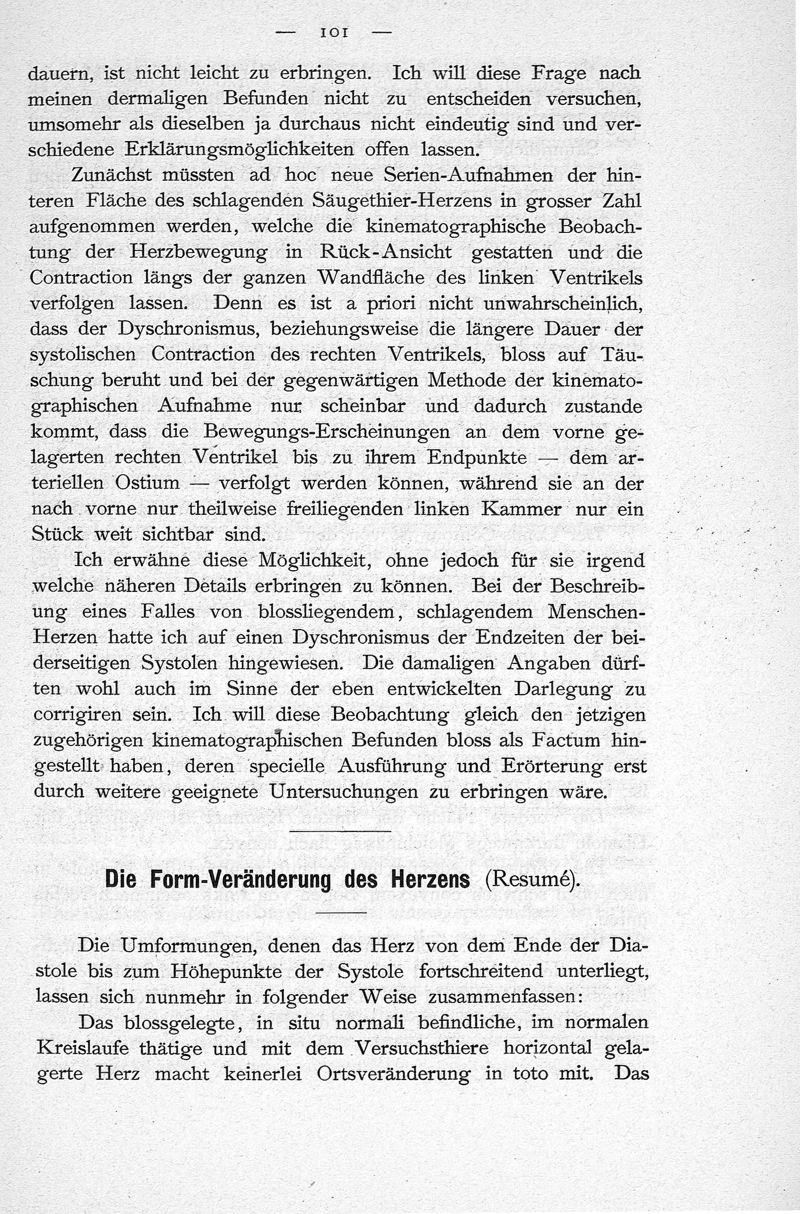 — 101 —

dauern, ist nicht leicht zu erbringen. Ich will diese Frage nach meinen dermaligen Befunden nicht zu entscheiden versuchen, umsomehr als dieselben ja durchaus nicht eindeutig sind und verschiedene Erklärungsmöglichkeiten offen lassen.

Zunächst müssten ad hoc neue Serien-Aufnahmen der hinteren Fläche des schlagenden Säugethier-Herzens in grosser Zahl aufgenommen werden, welche die kinematographische Beobachtung der Herzbewegung in Rück-Ansicht gestatten und die Contraction längs der ganzen Wandfläche des linken Ventrikels verfolgen lassen. Denn es ist a priori nicht unwahrscheinlich, dass der Dyschronismus, beziehungsweise die längere Dauer der systolischen Contraction des rechten Ventrikels, bloss auf Täuschung beruht und bei der gegenwärtigen Methode der kinematographischen Aufnahme nur scheinbar und dadurch zustande kommt, dass die Bewegungs-Erscheinungen an dem vorne gelagerten rechten Ventrikel bis zu ihrem Endpunkte — dem arteriellen Ostium — verfolgt werden können, während sie an der nach vorne nur theilweise freiliegenden linken Kammer nur ein Stück weit sichtbar sind.

Ich erwähne diese Möglichkeit, ohne jedoch für sie irgend welche näheren Details erbringen zu können. Bei der Beschreibung eines Falles von blossliegendem, schlagendem Menschen-Herzen hatte ich auf einen Dyschronismus der Endzeiten der beiderseitigen Systolen hingewiesen. Die damaligen Angaben dürften wohl auch im Sinne der eben entwickelten Darlegung zu corrigiren sein. Ich will diese Beobachtung gleich den jetzigen zugehörigen kinematographischen Befunden bloss als Factum hingestellt haben, deren specielle Ausführung und Erörterung erst durch weitere geeignete Untersuchungen zu erbringen wäre.

Die Form-Veränderung des Herzens (Resumé).

Die Umformungen, denen das Herz von dem Ende der Diastole bis zum Höhepunkte der Systole fortschreitend unterliegt, lassen sich nunmehr in folgender Weise zusammenfassen:

Das blossgelegte, in situ normali befindliche, im normalen Kreislaufe thätige und mit dem Versuchsthiere horizontal gelagerte Herz macht keinerlei Ortsveränderung in toto mit. Das